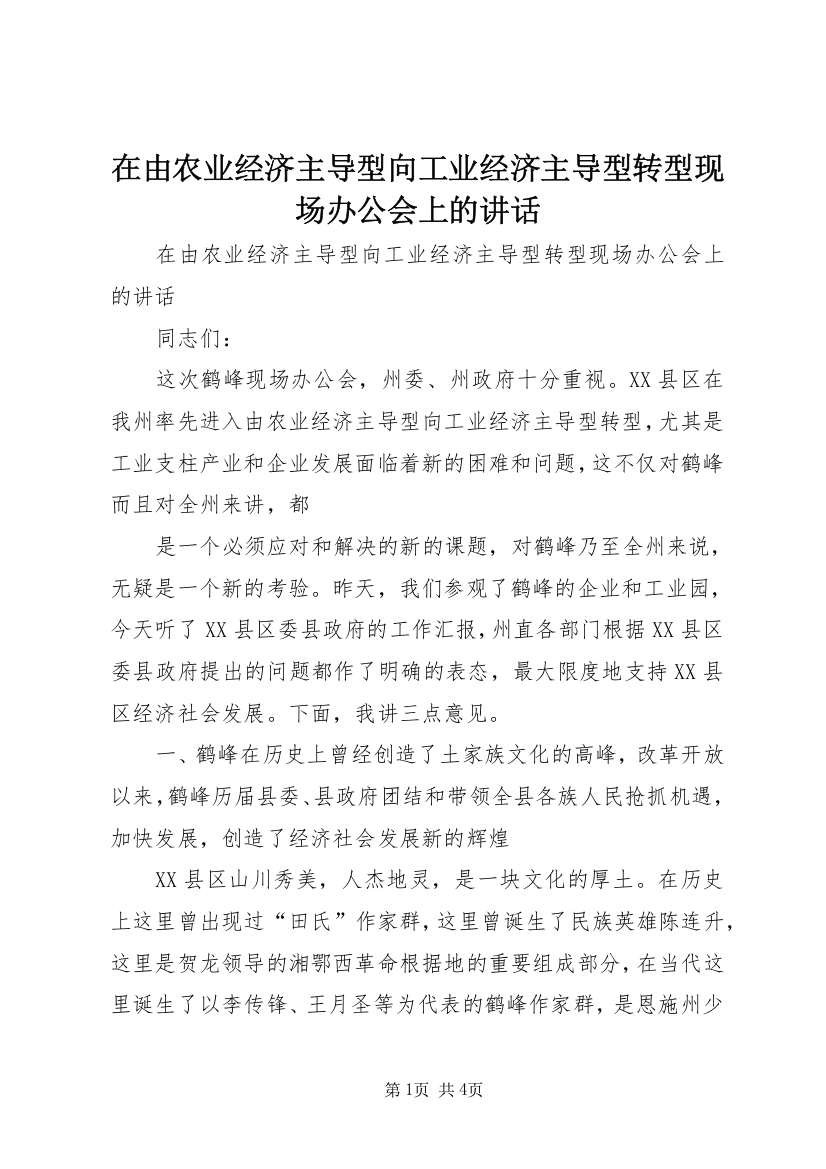 在由农业经济主导型向工业经济主导型转型现场办公会上的讲话

在由农业经济主导型向工业经济主导型转型现场办公会上的讲话

同志们：

这次鹤峰现场办公会，州委、州政府十分重视。XX县区在我州率先进入由农业经济主导型向工业经济主导型转型，尤其是工业支柱产业和企业发展面临着新的困难和问题，这不仅对鹤峰而且对全州来讲，都

是一个必须应对和解决的新的课题，对鹤峰乃至全州来说，无疑是一个新的考验。昨天，我们参观了鹤峰的企业和工业园，今天听了XX县区委县政府的工作汇报，州直各部门根据XX县区委县政府提出的问题都作了明确的表态，最大限度地支持XX县区经济社会发展。下面，我讲三点意见。

一、鹤峰在历史上曾经创造了土家族文化的高峰，改革开放以来，鹤峰历届县委、县政府团结和带领全县各族人民抢抓机遇，加快发展，创造了经济社会发展新的辉煌

XX县区山川秀美，人杰地灵，是一块文化的厚土。在历史上这里曾出现过“田氏”作家群，这里曾诞生了民族英雄陈连升，这里是贺龙领导的湘鄂西革命根据地的重要组成部分，在当代这里诞生了以李传锋、王月圣等为代表的鹤峰作家群，是恩施州少

第1页 共4页